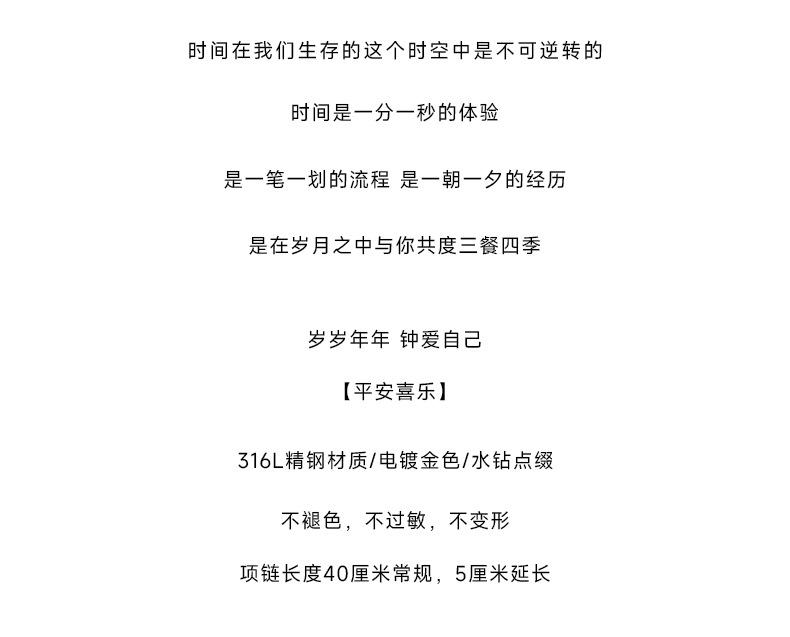 时间在我们生存的这个时空中是不可逆转的

时间是一分一秒的体验

是一笔一划的流程 是一朝一夕的经历

是在岁月之中与你共度三餐四季

岁岁年年 钟爱自己

【平安喜乐】

316L精钢材质/电镀金色/水钻点缀

不褪色，不过敏，不变形

项链长度40厘米常规，5厘米延长